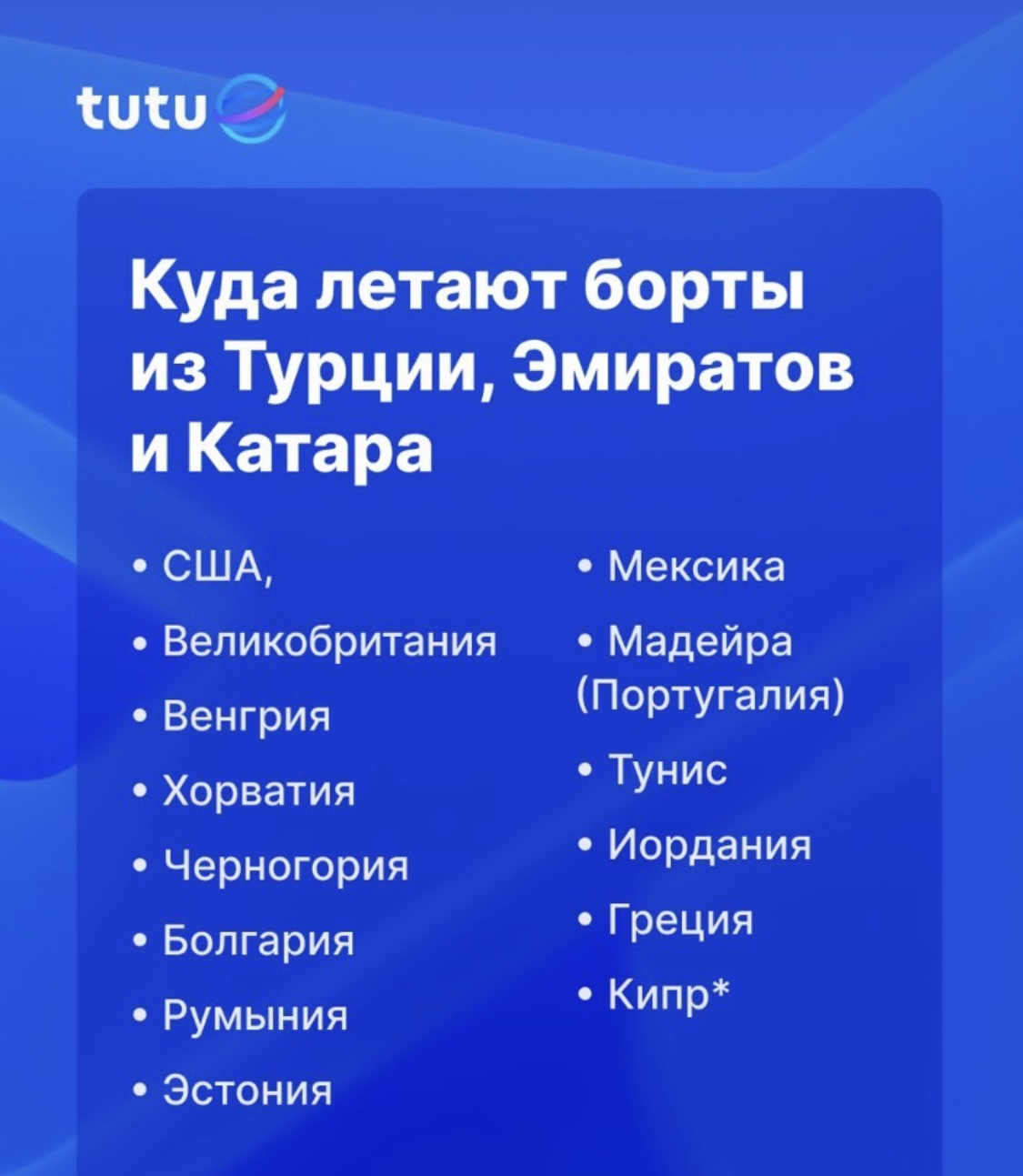 tutu

Куда летают борты из Турции, Эмиратов и Катара

• США,
• Великобритания
• Венгрия
• Хорватия
• Черногория
• Болгария
• Румыния
• Эстония

• Мексика
• Мадейра (Португалия)
• Тунис
• Иордания
• Греция
• Кипр*